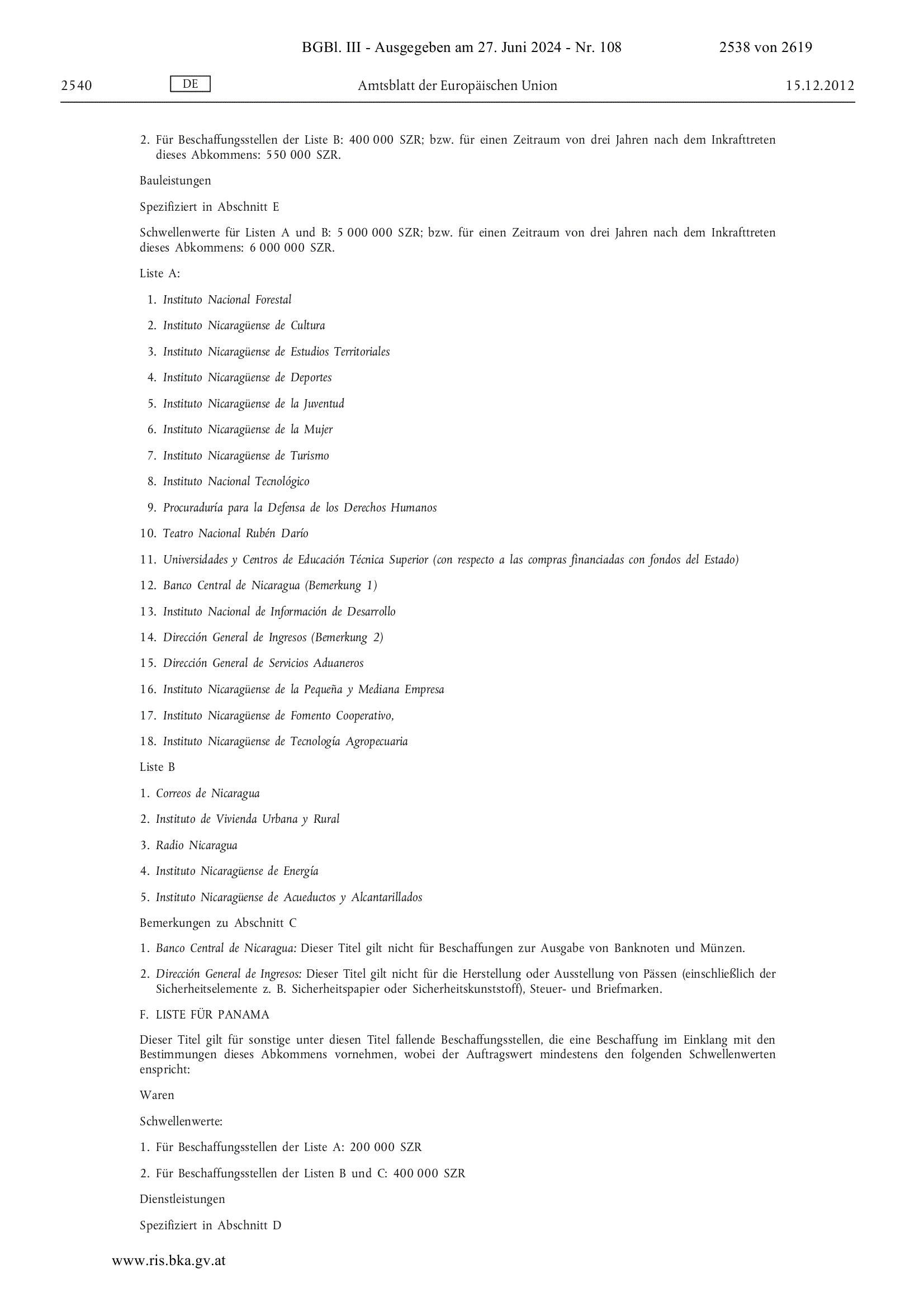 BGBl. III - Ausgegeben am 27. Juni 2024 - Nr. 108 2538 von 2619

2540 DE Amtsblatt der Europäischen Union 15.12.2012

2. Für Beschaffungsstellen der Liste B: 400 000 SZR; bzw. für einen Zeitraum von drei Jahren nach dem Inkrafttreten dieses Abkommens: 550 000 SZR.

Bauleistungen

Spezifiziert in Abschnitt E

Schwellenwerte für Listen A und B: 5 000 000 SZR; bzw. für einen Zeitraum von drei Jahren nach dem Inkrafttreten dieses Abkommens: 6 000 000 SZR.

Liste A:

1. Instituto Nacional Forestal

2. Instituto Nicaragüense de Cultura

3. Instituto Nicaragüense de Estudios Territoriales

4. Instituto Nicaragüense de Deportes

5. Instituto Nicaragüense de la Juventud

6. Instituto Nicaragüense de la Mujer

7. Instituto Nicaragüense de Turismo

8. Instituto Nacional Tecnológico

9. Procuraduría para la Defensa de los Derechos Humanos

10. Teatro Nacional Rubén Darío

11. Universidades y Centros de Educación Técnica Superior (con respecto a las compras financiadas con fondos del Estado)

12. Banco Central de Nicaragua (Bemerkung 1)

13. Instituto Nacional de Información de Desarrollo

14. Dirección General de Ingresos (Bemerkung 2)

15. Dirección General de Servicios Aduaneros

16. Instituto Nicaragüense de la Pequeña y Mediana Empresa

17. Instituto Nicaragüense de Fomento Cooperativo,

18. Instituto Nicaragüense de Tecnología Agropecuaria

Liste B

1. Correos de Nicaragua

2. Instituto de Vivienda Urbana y Rural

3. Radio Nicaragua

4. Instituto Nicaragüense de Energía

5. Instituto Nicaragüense de Acueductos y Alcantarillados

Bemerkungen zu Abschnitt C

1. Banco Central de Nicaragua: Dieser Titel gilt nicht für Beschaffungen zur Ausgabe von Banknoten und Münzen.

2. Dirección General de Ingresos: Dieser Titel gilt nicht für die Herstellung oder Ausstellung von Pässen (einschließlich der Sicherheitselemente z. B. Sicherheitspapier oder Sicherheitskunststoff), Steuer- und Briefmarken.

F. LISTE FÜR PANAMA

Dieser Titel gilt für sonstige unter diesen Titel fallende Beschaffungsstellen, die eine Beschaffung im Einklang mit den Bestimmungen dieses Abkommens vornehmen, wobei der Auftragswert mindestens den folgenden Schwellenwerten enspricht:

Waren

Schwellenwerte:

1. Für Beschaffungsstellen der Liste A: 200 000 SZR

2. Für Beschaffungsstellen der Listen B und C: 400 000 SZR

Dienstleistungen

Spezifiziert in Abschnitt D

www.ris.bka.gv.at